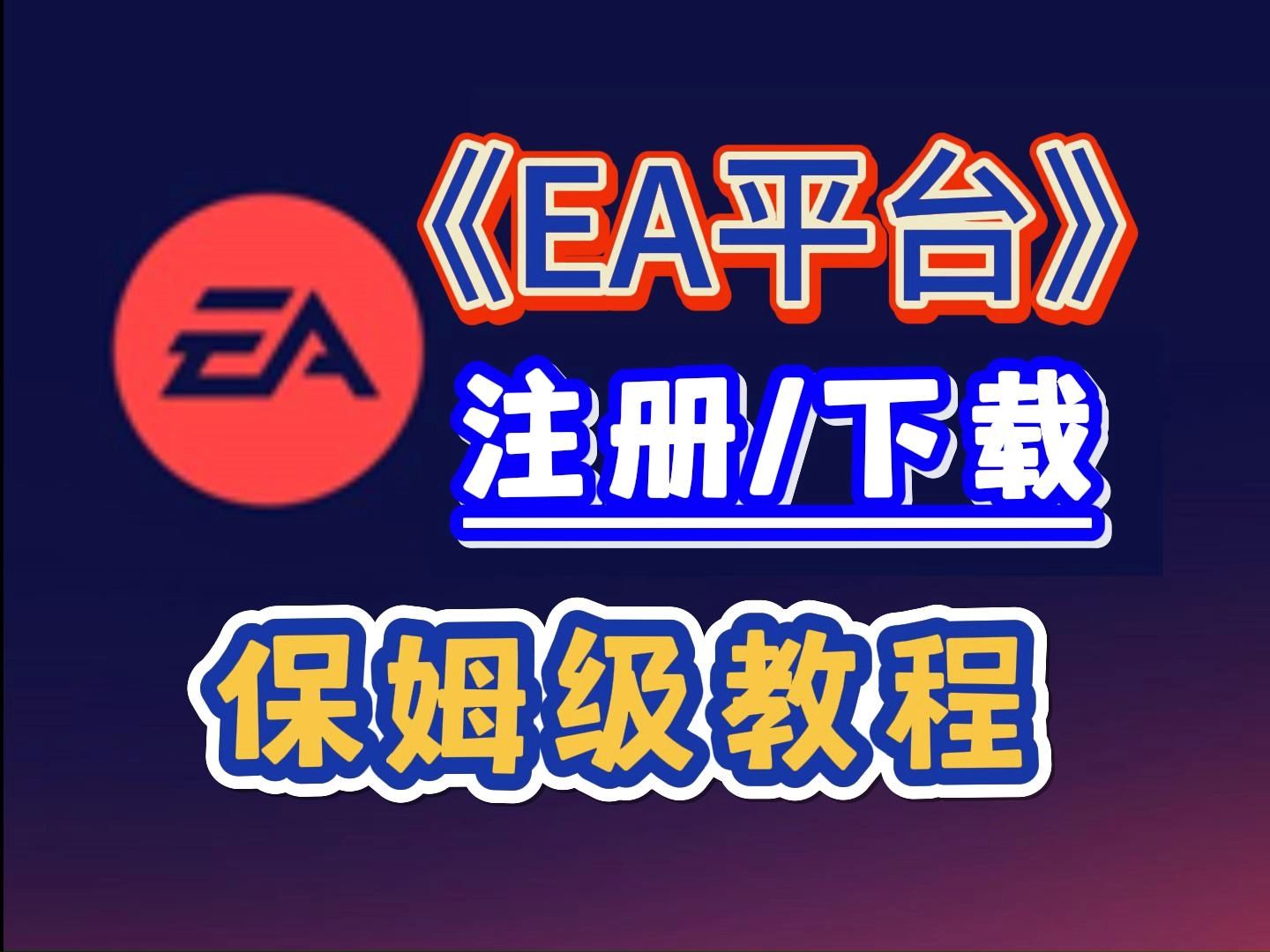 EA

《EA平台》

注册/下载

保姆级教程